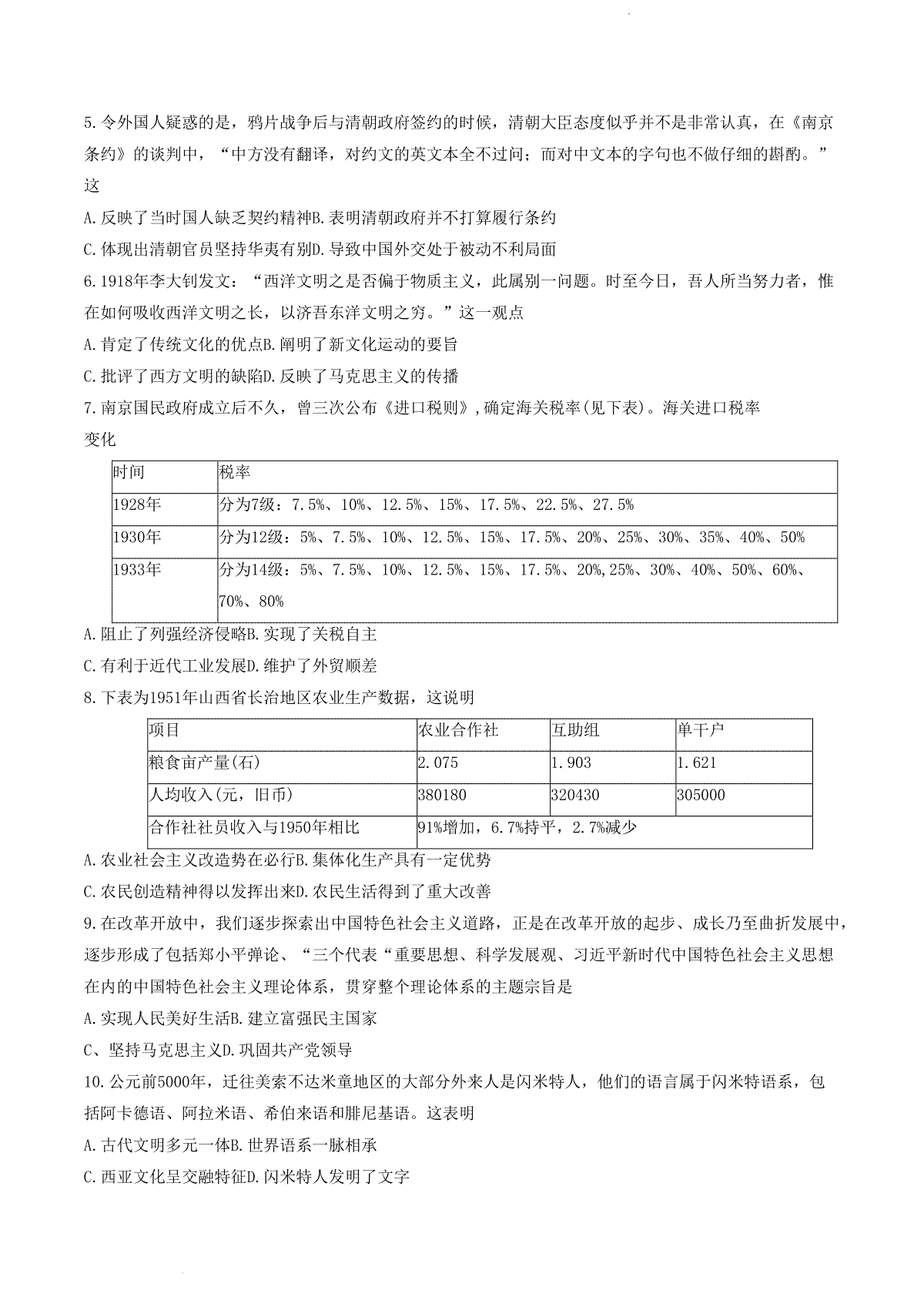 5.令外国人疑惑的是，鸦片战争后与清朝政府签约的时候，清朝大臣态度似乎并不是非常认真，在《南京条约》的谈判中，“中方没有翻译，对约文的英文本全不过问；而对中文本的字句也不做仔细的斟酌。”这

A.反映了当时国人缺乏契约精神B.表明清朝政府并不打算履行条约

C.体现出清朝官员坚持华夷有别D.导致中国外交处于被动不利局面

6.1918年李大钊发文：“西洋文明之是否偏于物质主义，此属别一问题。时至今日，吾人所当努力者，惟在如何吸收西洋文明之长，以济吾东洋文明之穷。”这一观点

A.肯定了传统文化的优点B.阐明了新文化运动的要旨

C.批评了西方文明的缺陷D.反映了马克思主义的传播

7.南京国民政府成立后不久，曾三次公布《进口税则》,确定海关税率(见下表)。海关进口税率变化

| 时间 | 税率 |
|---|---|
| 1928年 | 分为7级：7.5%、10%、12.5%、15%、17.5%、22.5%、27.5% |
| 1930年 | 分为12级：5%、7.5%、10%、12.5%、15%、17.5%、20%、25%、30%、35%、40%、50% |
| 1933年 | 分为14级：5%、7.5%、10%、12.5%、15%、17.5%、20%,25%、30%、40%、50%、60%、70%、80% |

A.阻止了列强经济侵略B.实现了关税自主

C.有利于近代工业发展D.维护了外贸顺差

8.下表为1951年山西省长治地区农业生产数据，这说明

| 项目 | 农业合作社 | 互助组 | 单干户 |
|---|---|---|---|
| 粮食亩产量(石) | 2.075 | 1.903 | 1.621 |
| 人均收入(元，旧币) | 380180 | 320430 | 305000 |
| 合作社社员收入与1950年相比 | 91%增加，6.7%持平，2.7%减少 | | |

A.农业社会主义改造势在必行B.集体化生产具有一定优势

C.农民创造精神得以发挥出来D.农民生活得到了重大改善

9.在改革开放中，我们逐步探索出中国特色社会主义道路，正是在改革开放的起步、成长乃至曲折发展中，逐步形成了包括郑小平弹论、“三个代表“重要思想、科学发展观、习近平新时代中国特色社会主义思想在内的中国特色社会主义理论体系，贯穿整个理论体系的主题宗旨是

A.实现人民美好生活B.建立富强民主国家

C、坚持马克思主义D.巩固共产党领导

10.公元前5000年，迁往美索不达米童地区的大部分外来人是闪米特人，他们的语言属于闪米特语系，包括阿卡德语、阿拉米语、希伯来语和腓尼基语。这表明

A.古代文明多元一体B.世界语系一脉相承

C.西亚文化呈交融特征D.闪米特人发明了文字